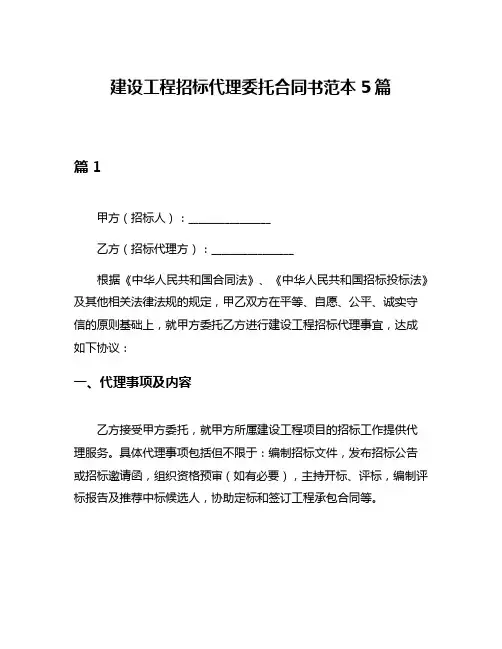 建设工程招标代理委托合同书范本 5 篇

篇 1

甲方（招标人）：______________

乙方（招标代理方）：______________

根据《中华人民共和国合同法》、《中华人民共和国招标投标法》及其他相关法律法规的规定，甲乙双方在平等、自愿、公平、诚实守信的原则基础上，就甲方委托乙方进行建设工程招标代理事宜，达成如下协议：

一、代理事项及内容

乙方接受甲方委托，就甲方所属建设工程项目的招标工作提供代理服务。具体代理事项包括但不限于：编制招标文件，发布招标公告或招标邀请函，组织资格预审（如有必要），主持开标、评标，编制评标报告及推荐中标候选人，协助定标和签订工程承包合同等。